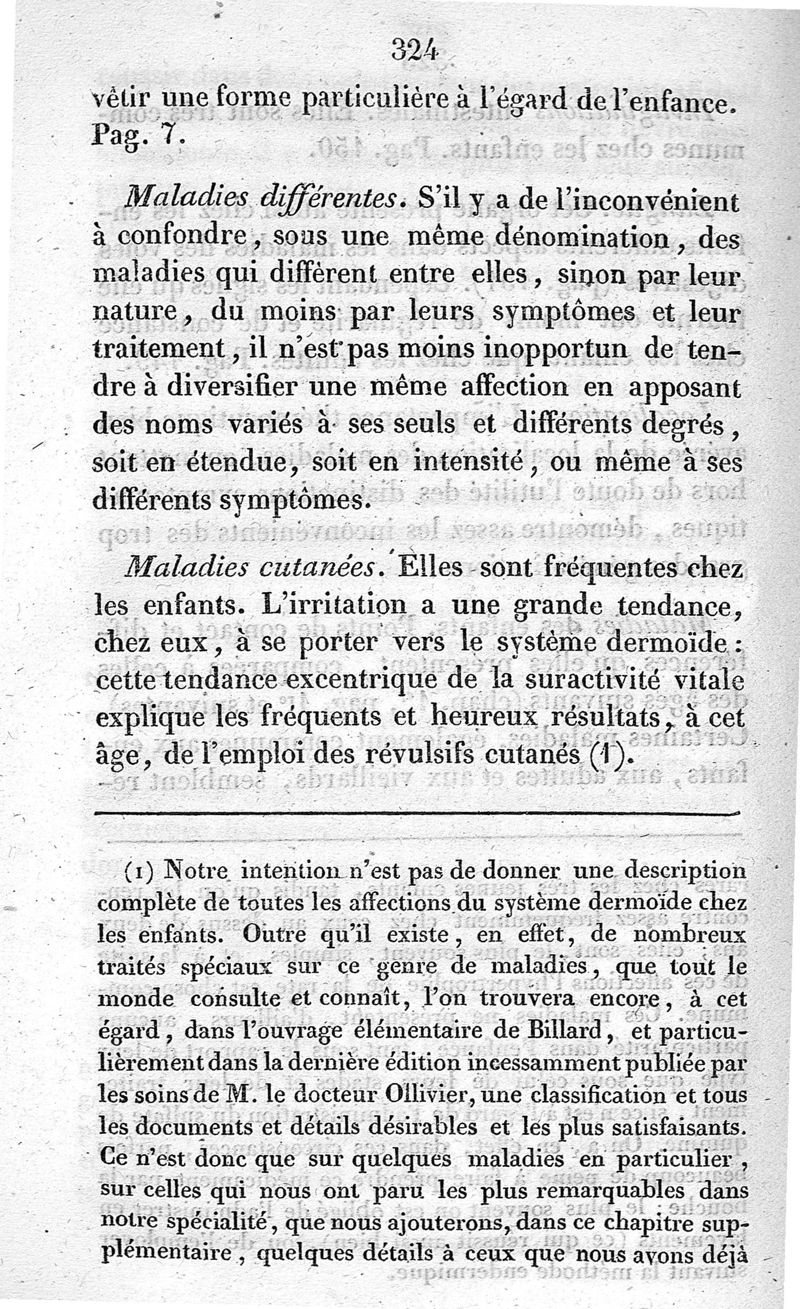 324

vêtir une forme particulière à l'égard de l'enfance. Pag. 7.

Maladies différentes. S'il y a de l'inconvénient à confondre, sous une même dénomination, des maladies qui diffèrent entre elles, sinon par leur nature, du moins par leurs symptômes et leur traitement, il n'est pas moins inopportun de tendre à diversifier une même affection en apposant des noms variés à ses seuls et différents degrés, soit en étendue, soit en intensité, ou même à ses différents symptômes.

Maladies cutanées. Elles sont fréquentes chez les enfants. L'irritation a une grande tendance, chez eux, à se porter vers le système dermoïde : cette tendance excentrique de la suractivité vitale explique les fréquents et heureux résultats, à cet âge, de l'emploi des révulsifs cutanés (1).

(1) Notre intention n'est pas de donner une description complète de toutes les affections du système dermoïde chez les enfants. Outre qu'il existe, en effet, de nombreux traités spéciaux sur ce genre de maladies, que tout le monde consulte et connaît, l'on trouvera encore, à cet égard, dans l'ouvrage élémentaire de Billard, et particulièrement dans la dernière édition incessamment publiée par les soins de M. le docteur Ollivier, une classification et tous les documents et détails désirables et les plus satisfaisants. Ce n'est donc que sur quelques maladies en particulier, sur celles qui nous ont paru les plus remarquables dans notre spécialité, que nous ajouterons, dans ce chapitre supplémentaire, quelques détails à ceux que nous avons déjà